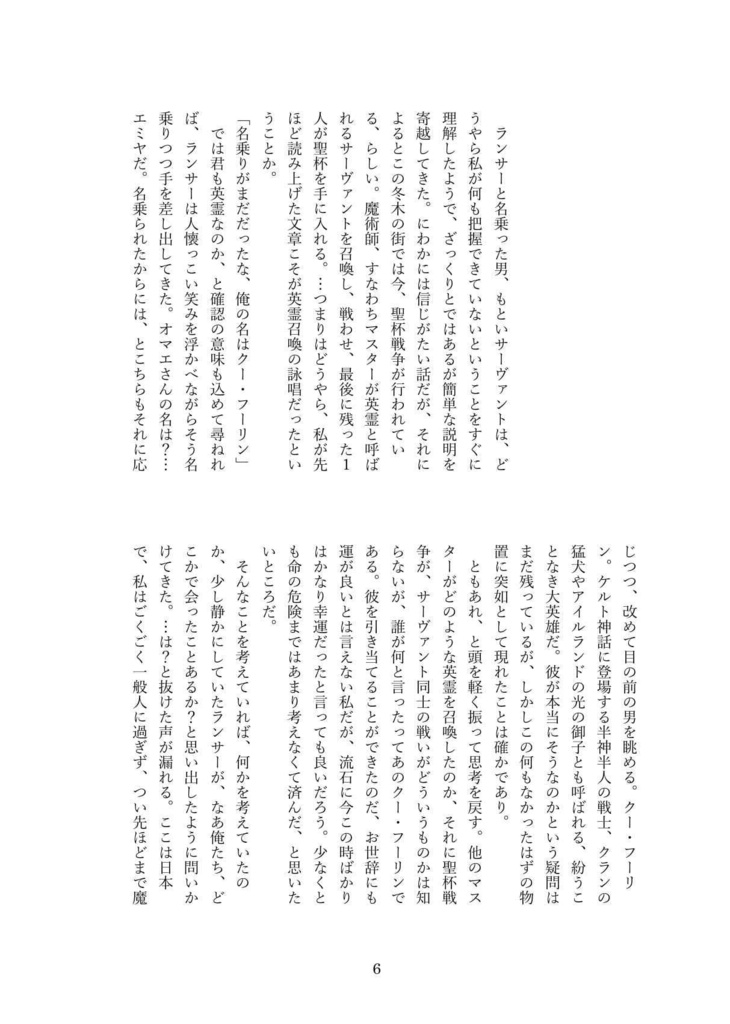 ランサーと名乗った男、もといサーヴァントは、どうやら私が何も把握できていないということをすぐに理解したようで、ざっくりとではあるが簡単な説明を寄越してきた。にわかには信じがたい話だが、それによるとこの冬木の街では今、聖杯戦争が行われている、らしい。魔術師、すなわちマスターが英霊と呼ばれるサーヴァントを召喚し、戦わせ、最後に残った1人が聖杯を手に入れる。…つまりはどうやら、私が先ほど読み上げた文章こそが英霊召喚の詠唱だったということか。

「名乗りがまだだったな、俺の名はクー・フーリン」

では君も英霊なのか、と確認の意味も込めて尋ねれば、ランサーは人懐っこい笑みを浮かべながらそう名乗りつつ手を差し出してきた。オマエさんの名は?…エミヤだ。名乗られたからには、とこちらもそれに応じつつ、改めて目の前の男を眺める。クー・フーリン。ケルト神話に登場する半神半人の戦士、クランの猛犬やアイルランドの光の御子とも呼ばれる、紛うことなき大英雄だ。彼が本当にそうなのかという疑問はまだ残っているが、しかしこの何もなかったはずの物置に突如として現れたことは確かであり。

ともあれ、と頭を軽く振って思考を戻す。他のマスターがどのような英霊を召喚したのか、それに聖杯戦争が、サーヴァント同士の戦いがどういうものかは知らないが、誰が何と言ったってあのクー・フーリンである。彼を引き当てることができたのだ、お世辞にも運が良いとは言えない私だが、流石に今この時ばかりはかなり幸運だったと言っても良いだろう。少なくとも命の危険まではあまり考えなくて済んだ、と思いたいところだ。

そんなことを考えていれば、何かを考えていたのか、少し静かにしていたランサーが、なあ俺たち、どこかで会ったことあるか?と思い出したように問いかけてきた。…は?と抜けた声が漏れる。ここは日本で、私はごくごく一般人に過ぎず、つい先ほどまで魔

6